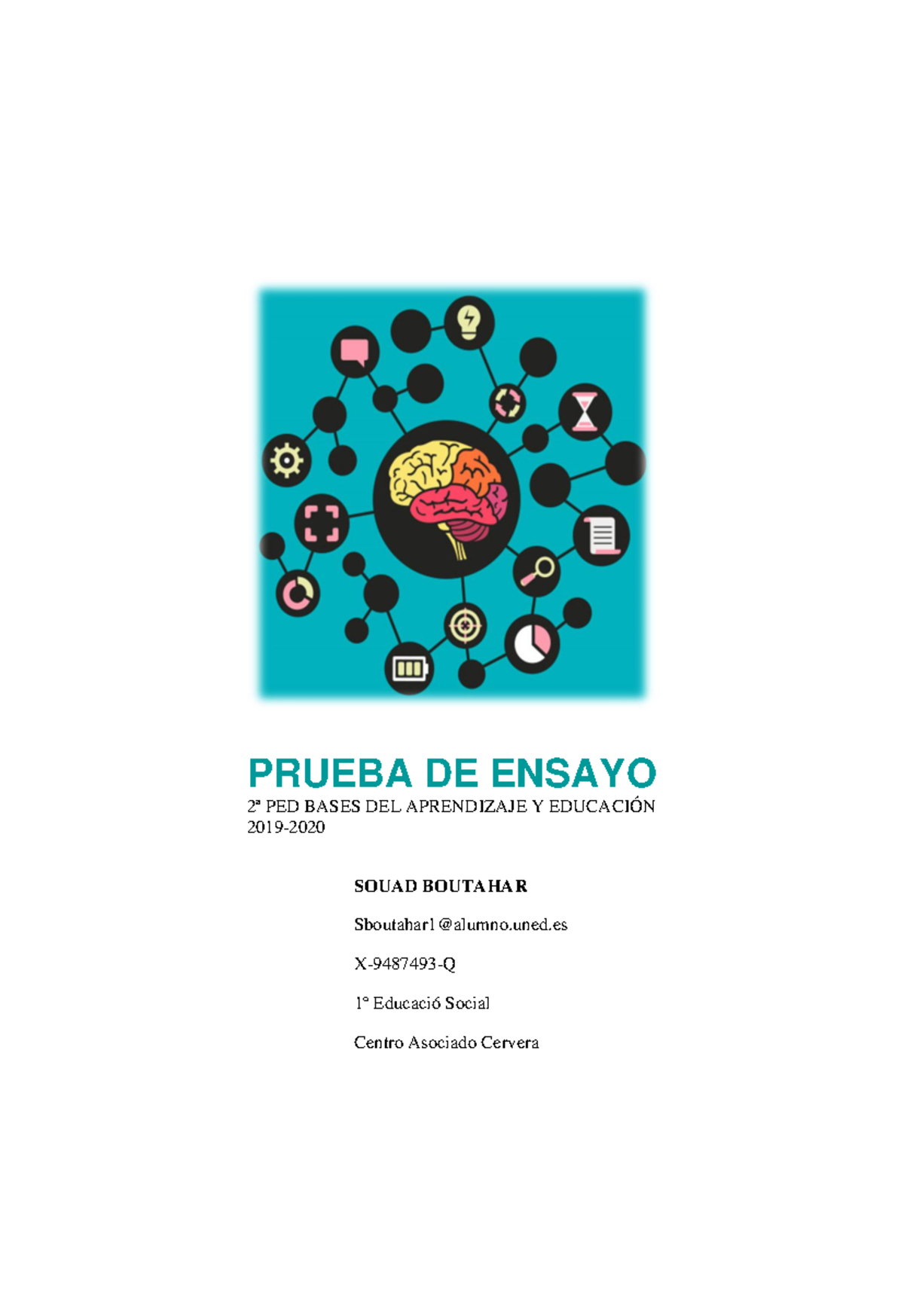 PRUEBA DE ENSAYO

2ª PED BASES DEL APRENDIZAJE Y EDUCACIÓN
2019-2020

SOUAD BOUTAHAR

Sboutahar1@alumno.uned.es

X-9487493-Q

1º Educació Social

Centro Asociado Cervera